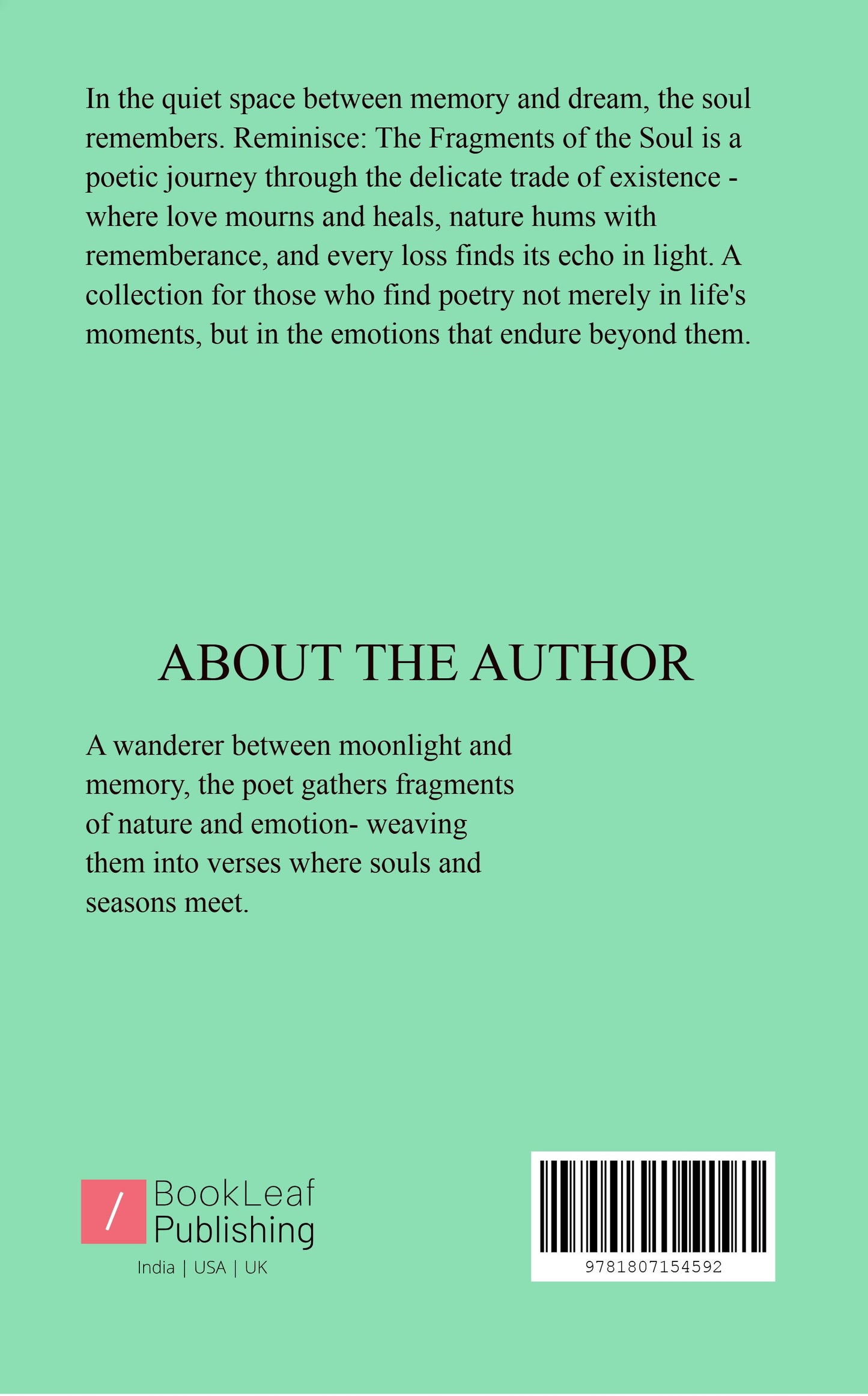 In the quiet space between memory and dream, the soul remembers. Reminisce: The Fragments of the Soul is a poetic journey through the delicate trade of existence - where love mourns and heals, nature hums with rememberance, and every loss finds its echo in light. A collection for those who find poetry not merely in life's moments, but in the emotions that endure beyond them.

ABOUT THE AUTHOR

A wanderer between moonlight and memory, the poet gathers fragments of nature and emotion- weaving them into verses where souls and seasons meet.

/ BookLeaf Publishing
India | USA | UK

9781807154592